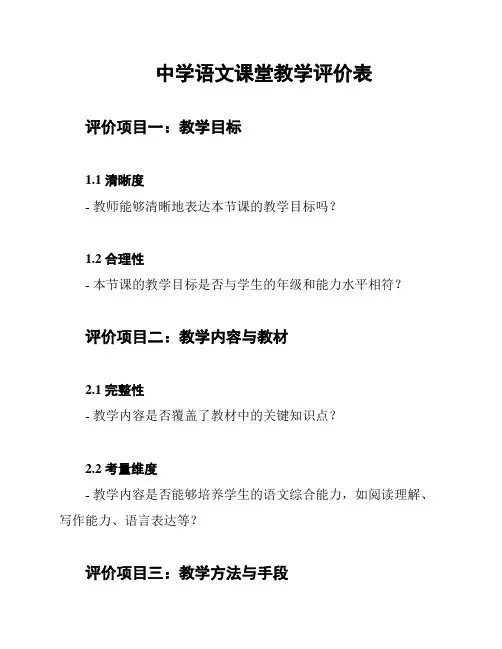 中学语文课堂教学评价表

评价项目一：教学目标

1.1 清晰度

- 教师能够清晰地表达本节课的教学目标吗？

1.2 合理性

- 本节课的教学目标是否与学生的年级和能力水平相符？

评价项目二：教学内容与教材

2.1 完整性

- 教学内容是否覆盖了教材中的关键知识点？

2.2 考量维度

- 教学内容是否能够培养学生的语文综合能力，如阅读理解、写作能力、语言表达等？

评价项目三：教学方法与手段